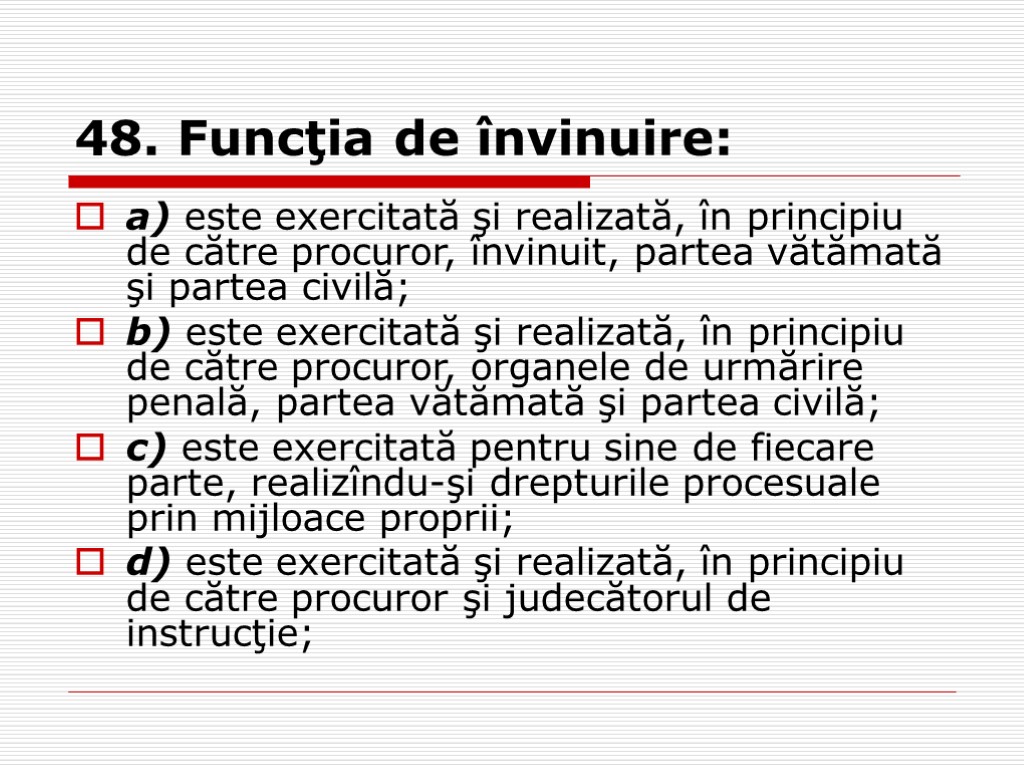 48. Funcţia de învinuire:

a) este exercitată şi realizată, în principiu de către procuror, învinuit, partea vătămată şi partea civilă;

b) este exercitată şi realizată, în principiu de către procuror, organele de urmărire penală, partea vătămată şi partea civilă;

c) este exercitată pentru sine de fiecare parte, realizîndu-şi drepturile procesuale prin mijloace proprii;

d) este exercitată şi realizată, în principiu de către procuror şi judecătorul de instrucţie;